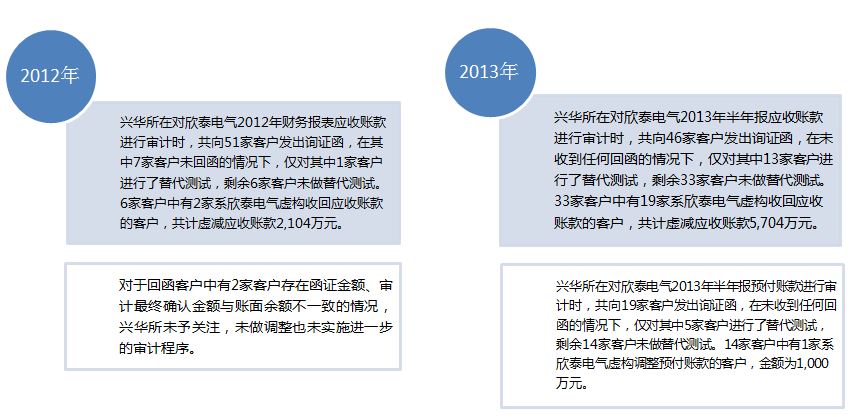 2012年

兴华所在对欣泰电气2012年财务报表应收账款进行审计时，共向51家客户发出询证函，在其中7家客户未回函的情况下，仅对其中1家客户进行了替代测试，剩余6家客户未做替代测试。6家客户中有2家系欣泰电气虚构收回应收账款的客户，共计虚减应收账款2,104万元。

对于回函客户中有2家客户存在函证金额、审计最终确认金额与账面余额不一致的情况，兴华所未予关注，未做调整也未实施进一步的审计程序。

2013年

兴华所在对欣泰电气2013年半年报应收账款进行审计时，共向46家客户发出询证函，在未收到任何回函的情况下，仅对其中13家客户进行了替代测试，剩余33家客户未做替代测试。33家客户中有19家系欣泰电气虚构收回应收账款的客户，共计虚减应收账款5,704万元。

兴华所在对欣泰电气2013年半年报预付账款进行审计时，共向19家客户发出询证函，在未收到任何回函的情况下，仅对其中5家客户进行了替代测试，剩余14家客户未做替代测试。14家客户中有1家系欣泰电气虚构调整预付账款的客户，金额为1,000万元。